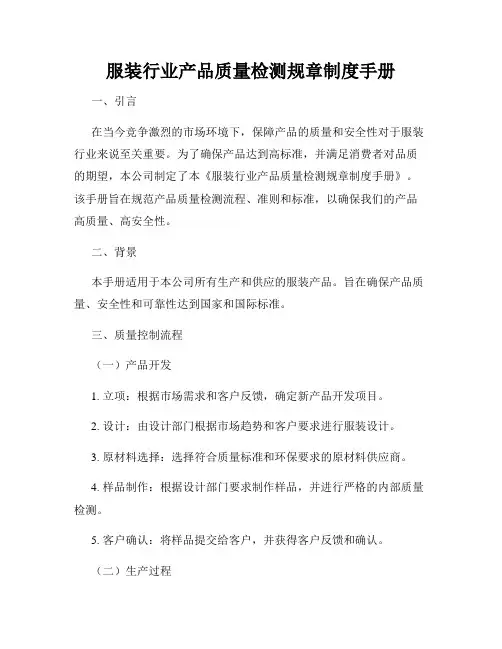 服装行业产品质量检测规章制度手册

一、引言

在当今竞争激烈的市场环境下，保障产品的质量和安全性对于服装行业来说至关重要。为了确保产品达到高标准，并满足消费者对品质的期望，本公司制定了本《服装行业产品质量检测规章制度手册》。该手册旨在规范产品质量检测流程、准则和标准，以确保我们的产品高质量、高安全性。

二、背景

本手册适用于本公司所有生产和供应的服装产品。旨在确保产品质量、安全性和可靠性达到国家和国际标准。

三、质量控制流程

（一）产品开发

1. 立项：根据市场需求和客户反馈，确定新产品开发项目。

2. 设计：由设计部门根据市场趋势和客户要求进行服装设计。

3. 原材料选择：选择符合质量标准和环保要求的原材料供应商。

4. 样品制作：根据设计部门要求制作样品，并进行严格的内部质量检测。

5. 客户确认：将样品提交给客户，并获得客户反馈和确认。

（二）生产过程